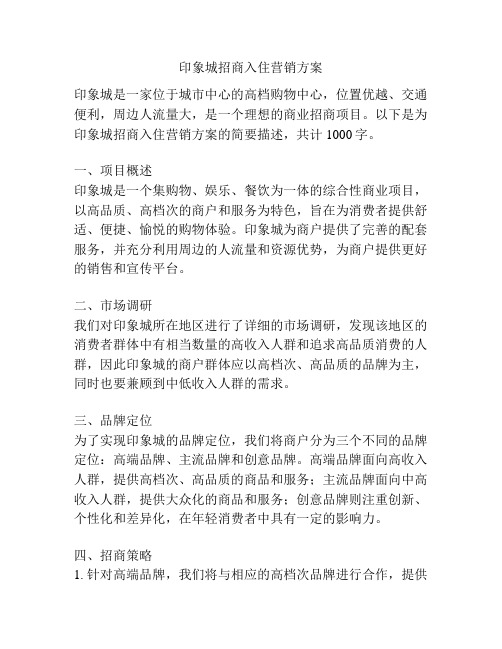 印象城招商入住营销方案

印象城是一家位于城市中心的高档购物中心，位置优越、交通便利，周边人流量大，是一个理想的商业招商项目。以下是为印象城招商入住营销方案的简要描述，共计 1000 字。

一、项目概述
印象城是一个集购物、娱乐、餐饮为一体的综合性商业项目，以高品质、高档次的商户和服务为特色，旨在为消费者提供舒适、便捷、愉悦的购物体验。印象城为商户提供了完善的配套服务，并充分利用周边的人流量和资源优势，为商户提供更好的销售和宣传平台。

二、市场调研
我们对印象城所在地区进行了详细的市场调研，发现该地区的消费者群体中有相当数量的高收入人群和追求高品质消费的人群，因此印象城的商户群体应以高档次、高品质的品牌为主，同时也要兼顾到中低收入人群的需求。

三、品牌定位
为了实现印象城的品牌定位，我们将商户分为三个不同的品牌定位：高端品牌、主流品牌和创意品牌。高端品牌面向高收入人群，提供高档次、高品质的商品和服务；主流品牌面向中高收入人群，提供大众化的商品和服务；创意品牌则注重创新、个性化和差异化，在年轻消费者中具有一定的影响力。

四、招商策略
1. 针对高端品牌，我们将与相应的高档次品牌进行合作，提供